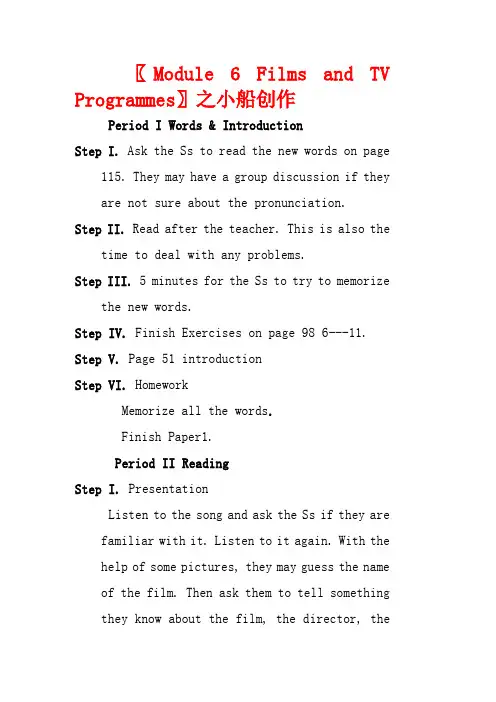 〖Module 6 Films and TV Programmes〗之小船创作

Period I Words & Introduction

Step I. Ask the Ss to read the new words on page 115. They may have a group discussion if they are not sure about the pronunciation.

Step II. Read after the teacher. This is also the time to deal with any problems.

Step III. 5 minutes for the Ss to try to memorize the new words.

Step IV. Finish Exercises on page 98 6---11.

Step V. Page 51 introduction

Step VI. Homework

Memorize all the words.

Finish Paper1.

Period II Reading

Step I. Presentation

Listen to the song and ask the Ss if they are familiar with it. Listen to it again. With the help of some pictures, they may guess the name of the film. Then ask them to tell something they know about the film, the director, the